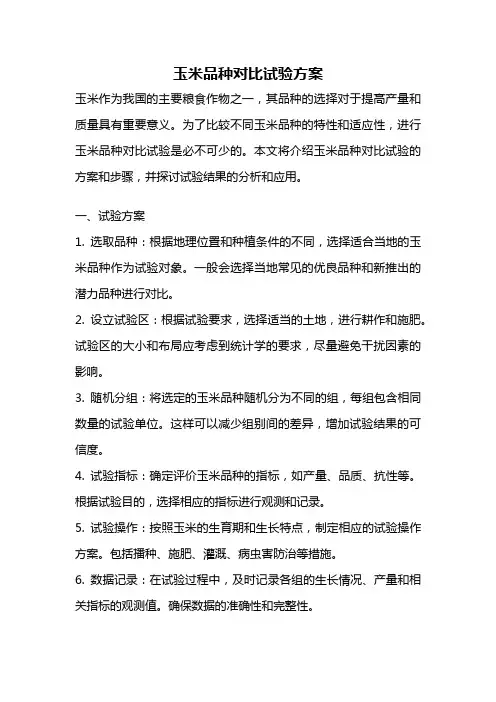 玉米品种对比试验方案

玉米作为我国的主要粮食作物之一，其品种的选择对于提高产量和质量具有重要意义。为了比较不同玉米品种的特性和适应性，进行玉米品种对比试验是必不可少的。本文将介绍玉米品种对比试验的方案和步骤，并探讨试验结果的分析和应用。

一、试验方案

1. 选取品种：根据地理位置和种植条件的不同，选择适合当地的玉米品种作为试验对象。一般会选择当地常见的优良品种和新推出的潜力品种进行对比。

2. 设立试验区：根据试验要求，选择适当的土地，进行耕作和施肥。试验区的大小和布局应考虑到统计学的要求，尽量避免干扰因素的影响。

3. 随机分组：将选定的玉米品种随机分为不同的组，每组包含相同数量的试验单位。这样可以减少组别间的差异，增加试验结果的可信度。

4. 试验指标：确定评价玉米品种的指标，如产量、品质、抗性等。根据试验目的，选择相应的指标进行观测和记录。

5. 试验操作：按照玉米的生育期和生长特点，制定相应的试验操作方案。包括播种、施肥、灌溉、病虫害防治等措施。

6. 数据记录：在试验过程中，及时记录各组的生长情况、产量和相关指标的观测值。确保数据的准确性和完整性。